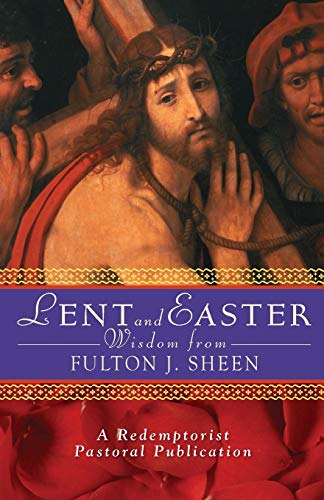 LENT and EASTER
Wisdom from
FULTON J. SHEEN

A Redemptorist
Pastoral Publication